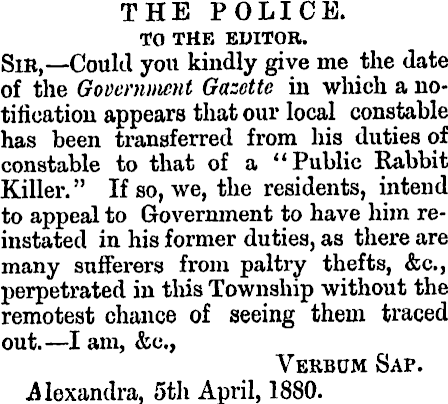 THE POLICE.

TO THE EDITOR.

SIR,—Could you kindly give me the date of the Government Gazette in which a notification appears that our local constable has been transferred from his duties of constable to that of a "Public Rabbit Killer." If so, we, the residents, intend to appeal to Government to have him reinstated in his former duties, as there are many sufferers from paltry thefts, &c., perpetrated in this Township without the remotest chance of seeing them traced out.—I am, &c.,

VERBUM SAP.

Alexandra, 5th April, 1880.